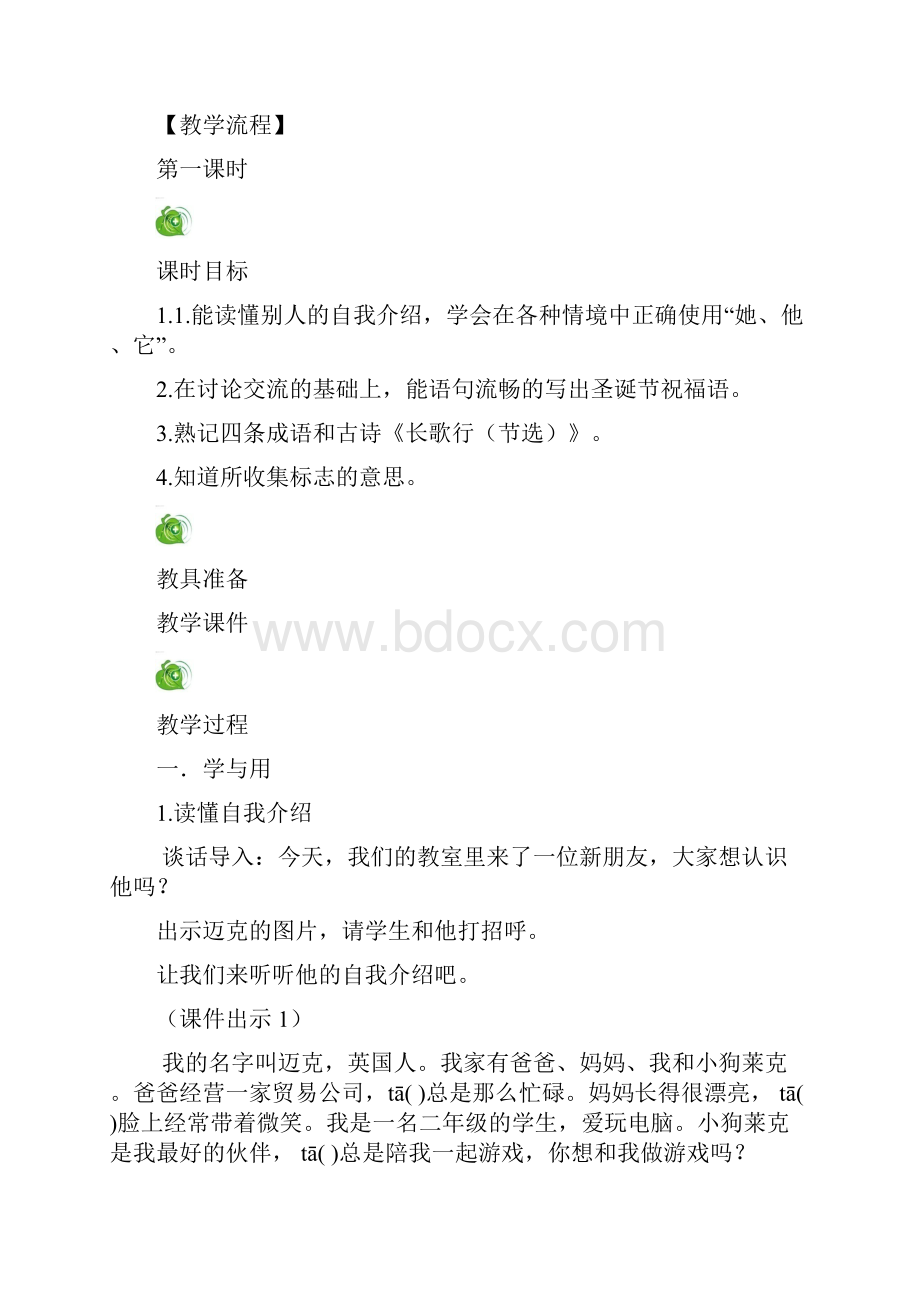 【教学流程】

第一课时

课时目标

1.1.能读懂别人的自我介绍，学会在各种情境中正确使用“她、他、它”。

2.在讨论交流的基础上，能语句流畅的写出圣诞节祝福语。

3.熟记四条成语和古诗《长歌行（节选）》。

4.知道所收集标志的意思。

教具准备

教学课件

www.bdocx.com

教学过程

一．学与用

1.读懂自我介绍

谈话导入：今天，我们的教室里来了一位新朋友，大家想认识他吗？

出示迈克的图片，请学生和他打招呼。

让我们来听听他的自我介绍吧。

（课件出示 1）

我的名字叫迈克，英国人。我家有爸爸、妈妈、我和小狗莱克。爸爸经营一家贸易公司，tā( )总是那么忙碌。妈妈长得很漂亮， tā( )脸上经常带着微笑。我是一名二年级的学生，爱玩电脑。小狗莱克是我最好的伙伴， tā( )总是陪我一起游戏，你想和我做游戏吗？